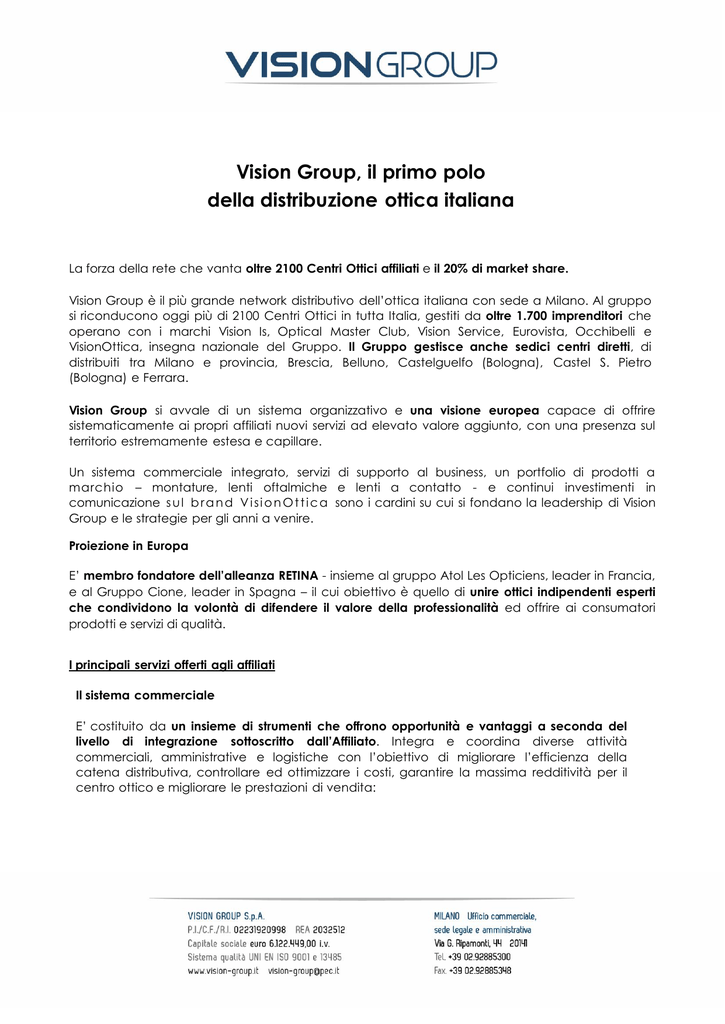 VISIONGROUP

Vision Group, il primo polo della distribuzione ottica italiana

La forza della rete che vanta oltre 2100 Centri Ottici affiliati e il 20% di market share.

Vision Group è il più grande network distributivo dell'ottica italiana con sede a Milano. Al gruppo si riconducono oggi più di 2100 Centri Ottici in tutta Italia, gestiti da oltre 1.700 imprenditori che operano con i marchi Vision Is, Optical Master Club, Vision Service, Eurovista, Occhibelli e VisionOttica, insegna nazionale del Gruppo. Il Gruppo gestisce anche sedici centri diretti, di distribuiti tra Milano e provincia, Brescia, Belluno, Castelguelfo (Bologna), Castel S. Pietro (Bologna) e Ferrara.

Vision Group si avvale di un sistema organizzativo e una visione europea capace di offrire sistematicamente ai propri affiliati nuovi servizi ad elevato valore aggiunto, con una presenza sul territorio estremamente estesa e capillare.

Un sistema commerciale integrato, servizi di supporto al business, un portfolio di prodotti a marchio – montature, lenti oftalmiche e lenti a contatto - e continui investimenti in comunicazione sul brand VisionOttica sono i cardini su cui si fondano la leadership di Vision Group e le strategie per gli anni a venire.

Proiezione in Europa

E' membro fondatore dell'alleanza RETINA - insieme al gruppo Atol Les Opticiens, leader in Francia, e al Gruppo Cione, leader in Spagna – il cui obiettivo è quello di unire ottici indipendenti esperti che condividono la volontà di difendere il valore della professionalità ed offrire ai consumatori prodotti e servizi di qualità.

I principali servizi offerti agli affiliati

Il sistema commerciale

E' costituito da un insieme di strumenti che offrono opportunità e vantaggi a seconda del livello di integrazione sottoscritto dall'Affiliato. Integra e coordina diverse attività commerciali, amministrative e logistiche con l'obiettivo di migliorare l'efficienza della catena distributiva, controllare ed ottimizzare i costi, garantire la massima redditività per il centro ottico e migliorare le prestazioni di vendita:

VISION GROUP S.p.A.
P.I./C.F./R.I. 02231920998 REA 2032512
Capitale sociale euro 6.122.449,00 i.v.
Sistema qualità UNI EN ISO 9001 e 13485
www.vision-group.it vision-group@pec.it

MILANO Ufficio commerciale, sede legale e amministrativa
Via G. Ripamonti, 44 20141
Tel. +39 02.92885300
Fax. +39 02.92885348